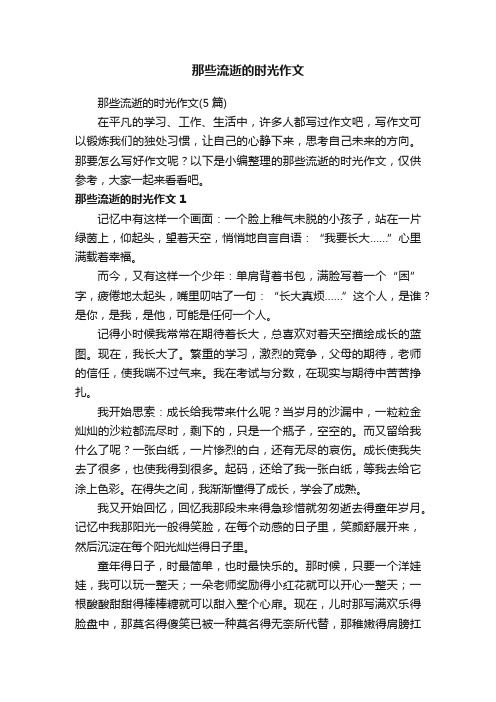 那些流逝的时光作文

那些流逝的时光作文(5 篇)

在平凡的学习、工作、生活中，许多人都写过作文吧，写作文可以锻炼我们的独处习惯，让自己的心静下来，思考自己未来的方向。那要怎么写好作文呢？以下是小编整理的那些流逝的时光作文，仅供参考，大家一起来看看吧。

那些流逝的时光作文 1

记忆中有这样一个画面：一个脸上稚气未脱的小孩子，站在一片绿茵上，仰起头，望着天空，悄悄地自言自语：“我要长大……”心里满载着幸福。

而今，又有这样一个少年：单肩背着书包，满脸写着一个“困”字，疲倦地太起头，嘴里叨咕了一句：“长大真烦……”这个人，是谁？是你，是我，是他，可能是任何一个人。

记得小时候我常常在期待着长大，总喜欢对着天空描绘成长的蓝图。现在，我长大了。繁重的学习，激烈的竞争，父母的期待，老师的信任，使我喘不过气来。我在考试与分数，在现实与期待中苦苦挣扎。

我开始思索：成长给我带来什么呢？当岁月的沙漏中，一粒粒金灿灿的沙粒都流尽时，剩下的，只是一个瓶子，空空的。而又留给我什么了呢？一张白纸，一片惨烈的白，还有无尽的哀伤。成长使我失去了很多，也使我得到很多。起码，还给了我一张白纸，等我去给它涂上色彩。在得失之间，我渐渐懂得了成长，学会了成熟。

我又开始回忆，回忆我那段未来得急珍惜就匆匆逝去得童年岁月。记忆中我那阳光一般得笑脸，在每个动感的日子里，笑颜舒展开来，然后沉淀在每个阳光灿烂得日子里。

童年得日子，时最简单，也时最快乐的。那时候，只要一个洋娃娃，我可以玩一整天；一朵老师奖励得小红花就可以开心一整天；一根酸酸甜甜得棒棒糖就可以甜入整个心扉。现在，儿时那写满欢乐得脸盘中，那莫名得傻笑已被一种莫名得无奈所代替，那稚嫩得肩膀扛